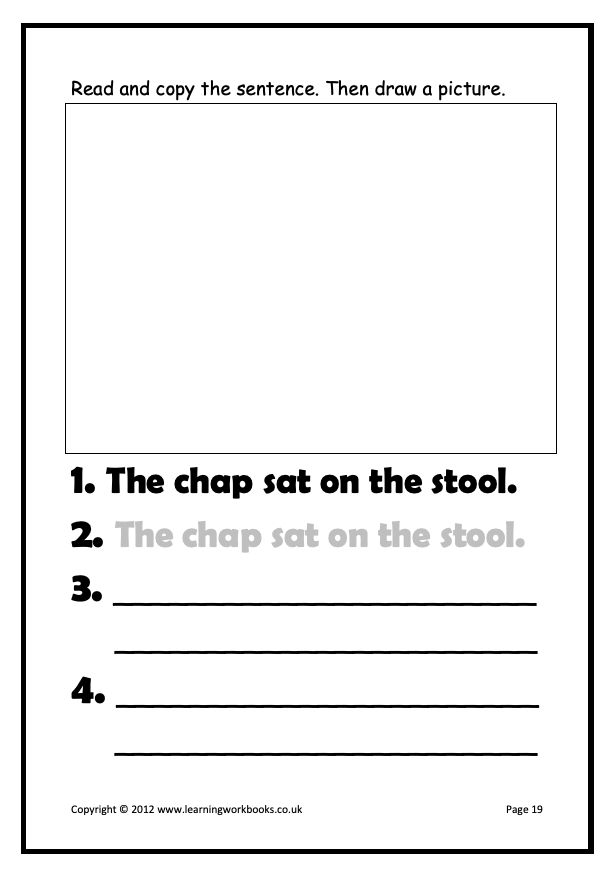 Read and copy the sentence. Then draw a picture.

1. The chap sat on the stool.

2. The chap sat on the stool.

3. ____

____

4. ____

____

Copyright © 2012 www.learningworkbooks.co.uk

Page 19